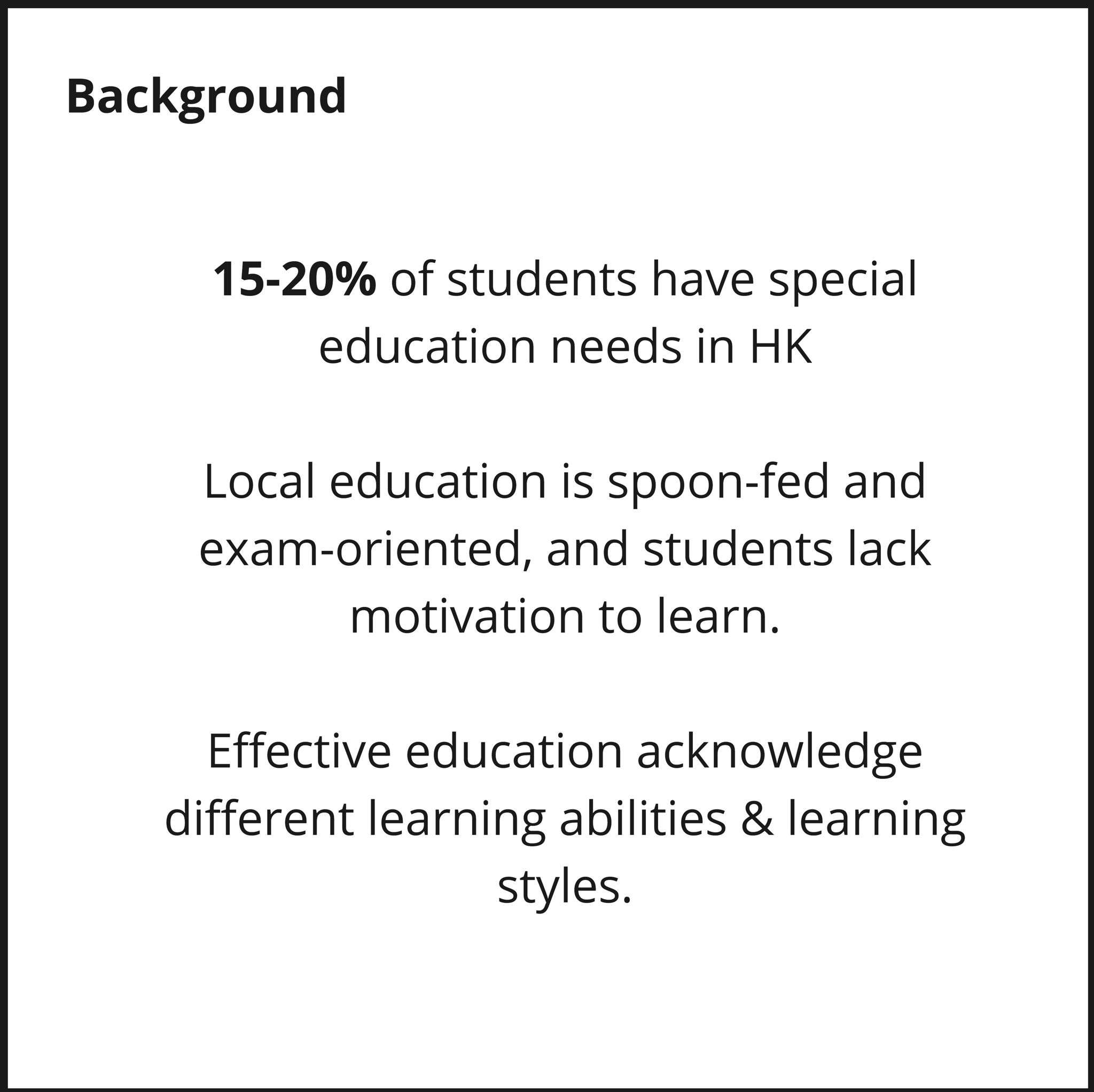 Background

15-20% of students have special education needs in HK

Local education is spoon-fed and exam-oriented, and students lack motivation to learn.

Effective education acknowledge different learning abilities & learning styles.